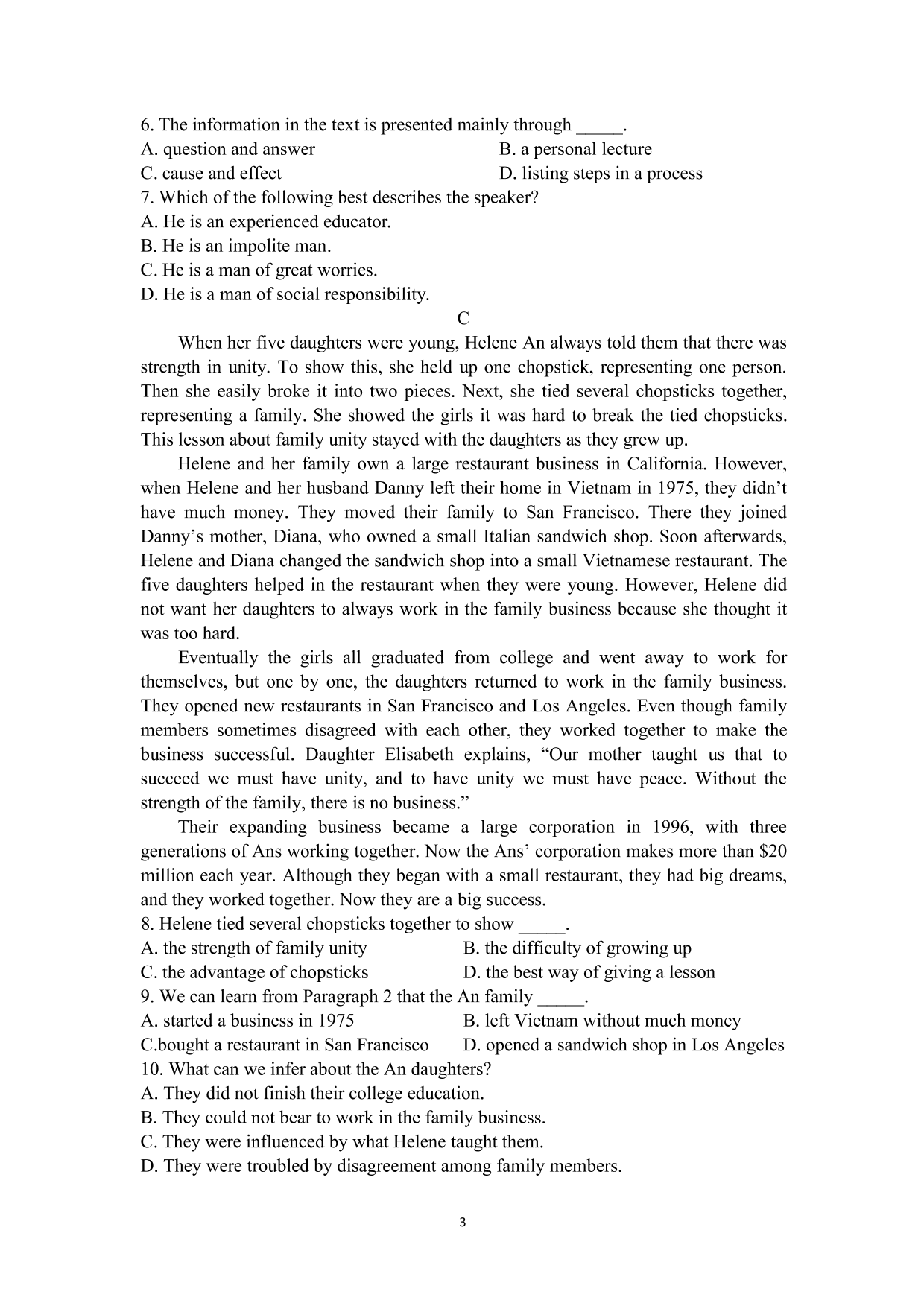 6. The information in the text is presented mainly through _____.
A. question and answer
B. a personal lecture
C. cause and effect
D. listing steps in a process
7. Which of the following best describes the speaker?
A. He is an experienced educator.
B. He is an impolite man.
C. He is a man of great worries.
D. He is a man of social responsibility.

C

When her five daughters were young, Helene An always told them that there was strength in unity. To show this, she held up one chopstick, representing one person. Then she easily broke it into two pieces. Next, she tied several chopsticks together, representing a family. She showed the girls it was hard to break the tied chopsticks. This lesson about family unity stayed with the daughters as they grew up.

Helene and her family own a large restaurant business in California. However, when Helene and her husband Danny left their home in Vietnam in 1975, they didn’t have much money. They moved their family to San Francisco. There they joined Danny’s mother, Diana, who owned a small Italian sandwich shop. Soon afterwards, Helene and Diana changed the sandwich shop into a small Vietnamese restaurant. The five daughters helped in the restaurant when they were young. However, Helene did not want her daughters to always work in the family business because she thought it was too hard.

Eventually the girls all graduated from college and went away to work for themselves, but one by one, the daughters returned to work in the family business. They opened new restaurants in San Francisco and Los Angeles. Even though family members sometimes disagreed with each other, they worked together to make the business successful. Daughter Elisabeth explains, “Our mother taught us that to succeed we must have unity, and to have unity we must have peace. Without the strength of the family, there is no business.”

Their expanding business became a large corporation in 1996, with three generations of Ans working together. Now the Ans’ corporation makes more than $20 million each year. Although they began with a small restaurant, they had big dreams, and they worked together. Now they are a big success.
8. Helene tied several chopsticks together to show _____.
A. the strength of family unity
B. the difficulty of growing up
C. the advantage of chopsticks
D. the best way of giving a lesson
9. We can learn from Paragraph 2 that the An family _____.
A. started a business in 1975
B. left Vietnam without much money
C.bought a restaurant in San Francisco
D. opened a sandwich shop in Los Angeles
10. What can we infer about the An daughters?
A. They did not finish their college education.
B. They could not bear to work in the family business.
C. They were influenced by what Helene taught them.
D. They were troubled by disagreement among family members.

3